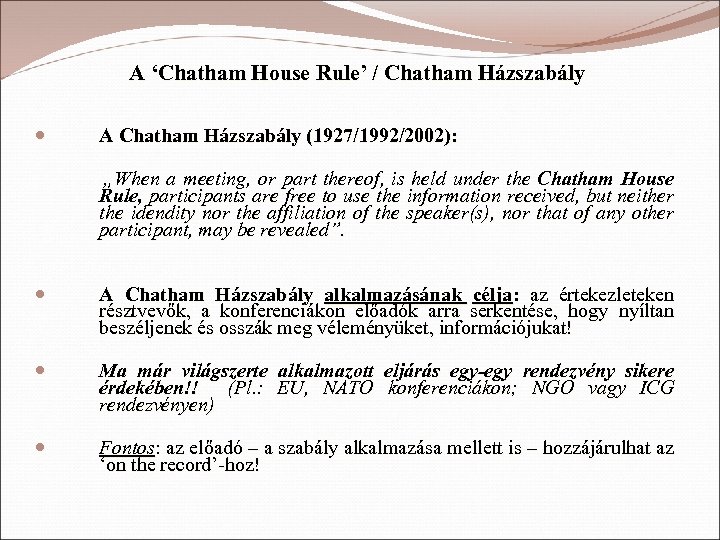 A ‘Chatham House Rule’ / Chatham Házszabály

A Chatham Házszabály (1927/1992/2002):

„When a meeting, or part thereof, is held under the Chatham House Rule, participants are free to use the information received, but neither the idendity nor the affiliation of the speaker(s), nor that of any other participant, may be revealed”.

A Chatham Házszabály alkalmazásának célja: az értekezleteken résztvevők, a konferenciákon előadók arra serkentése, hogy nyíltan beszéljenek és osszák meg véleményüket, információjukat!

Ma már világszerte alkalmazott eljárás egy-egy rendezvény sikere érdekében!! (Pl.: EU, NATO konferenciákon; NGO vagy ICG rendezvényen)

Fontos: az előadó – a szabály alkalmazása mellett is – hozzájárulhat az ‘on the record’-hoz!